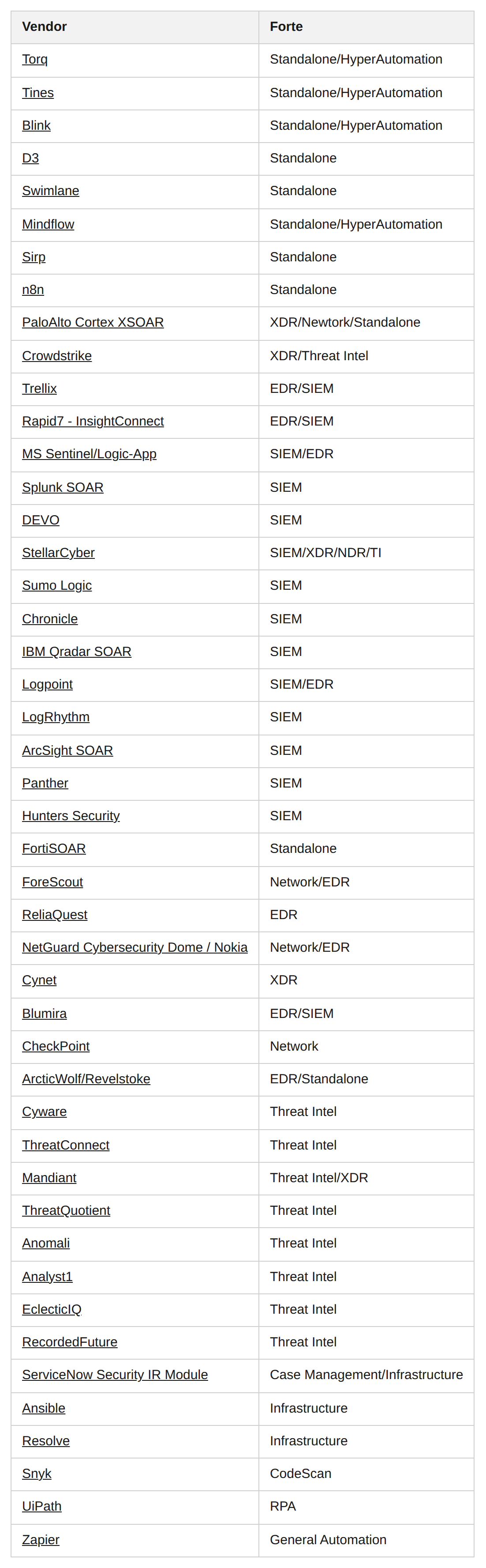 | Vendor | Forte |
|---|---|
| Torq | Standalone/HyperAutomation |
| Tines | Standalone/HyperAutomation |
| Blink | Standalone/HyperAutomation |
| D3 | Standalone |
| Swimlane | Standalone |
| Mindflow | Standalone/HyperAutomation |
| Sirp | Standalone |
| n8n | Standalone |
| PaloAlto Cortex XSOAR | XDR/Newtork/Standalone |
| Crowdstrike | XDR/Threat Intel |
| Trellix | EDR/SIEM |
| Rapid7 - InsightConnect | EDR/SIEM |
| MS Sentinel/Logic-App | SIEM/EDR |
| Splunk SOAR | SIEM |
| DEVO | SIEM |
| StellarCyber | SIEM/XDR/NDR/TI |
| Sumo Logic | SIEM |
| Chronicle | SIEM |
| IBM Qradar SOAR | SIEM |
| Logpoint | SIEM/EDR |
| LogRhythm | SIEM |
| ArcSight SOAR | SIEM |
| Panther | SIEM |
| Hunters Security | SIEM |
| FortiSOAR | Standalone |
| ForeScout | Network/EDR |
| ReliaQuest | EDR |
| NetGuard Cybersecurity Dome / Nokia | Network/EDR |
| Cynet | XDR |
| Blumira | EDR/SIEM |
| CheckPoint | Network |
| ArcticWolf/Revelstoke | EDR/Standalone |
| Cyware | Threat Intel |
| ThreatConnect | Threat Intel |
| Mandiant | Threat Intel/XDR |
| ThreatQuotient | Threat Intel |
| Anomali | Threat Intel |
| Analyst1 | Threat Intel |
| EclecticIQ | Threat Intel |
| RecordedFuture | Threat Intel |
| ServiceNow Security IR Module | Case Management/Infrastructure |
| Ansible | Infrastructure |
| Resolve | Infrastructure |
| Snyk | CodeScan |
| UiPath | RPA |
| Zapier | General Automation |